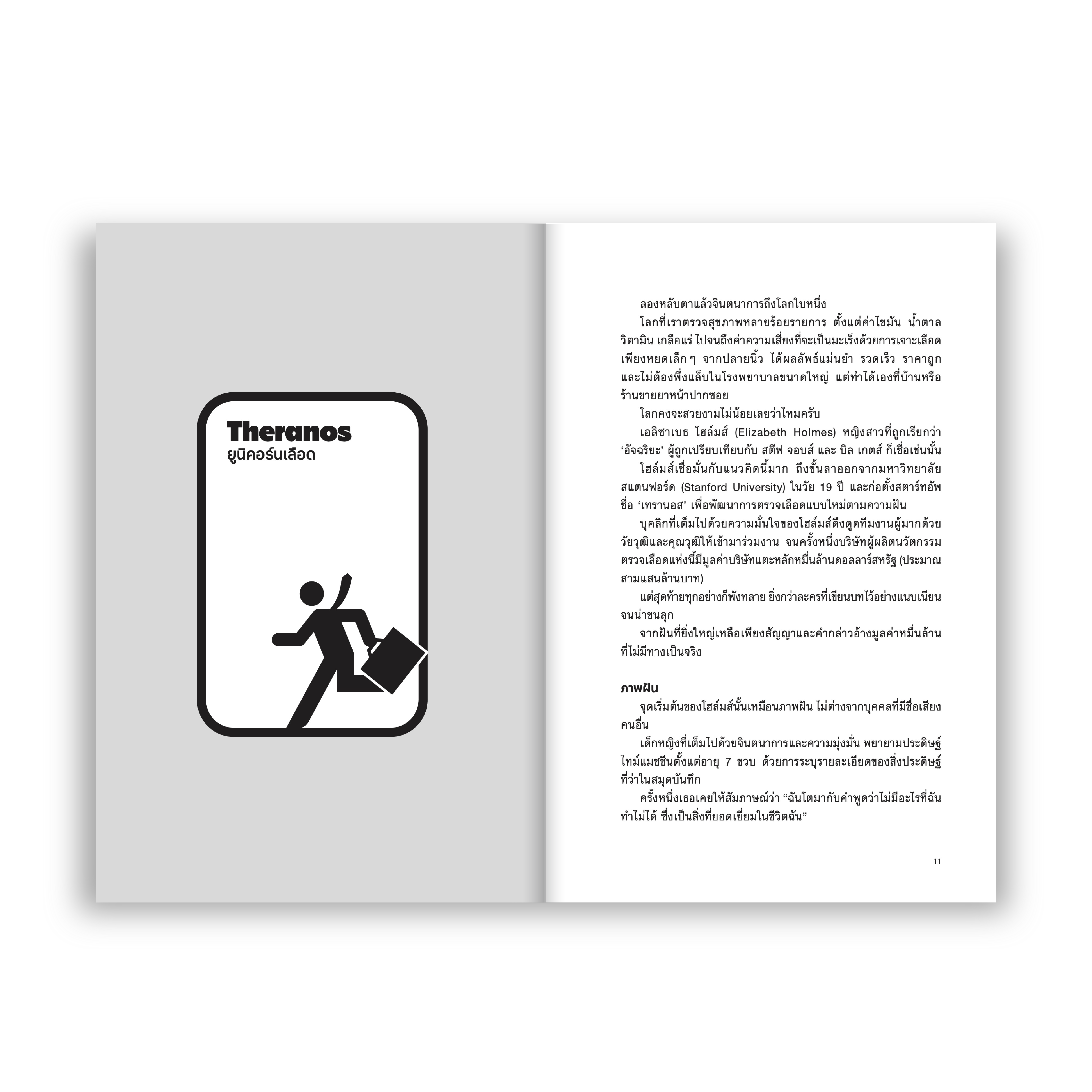 Theranos
ยูนิคอร์นเลือด

ลองหลับตาแล้วจินตนาการถึงโลกใบหนึ่ง

โลกที่เราตรวจสุขภาพหลายร้อยรายการ ตั้งแต่ค่าไขมัน น้ำตาล วิตามิน เกลือแร่ ไปจนถึงค่าความเสี่ยงที่จะเป็นมะเร็งด้วยการเจาะเลือดเพียงหยดเล็กๆ จากปลายนิ้ว ได้ผลลัพธ์แม่นยำ รวดเร็ว ราคาถูก และไม่ต้องพึ่งแล็บในโรงพยาบาลขนาดใหญ่ แต่ทำได้เองที่บ้านหรือร้านขายยาหน้าปากซอย

โลกคงจะสวยงามไม่น้อยเลยว่าไหมครับ

เอลิซาเบธ โฮล์มส์ (Elizabeth Holmes) หญิงสาวที่ถูกเรียกว่า 'อัจฉริยะ' ผู้ถูกเปรียบเทียบกับ สตีฟ จอบส์ และ บิล เกตส์ ก็เชื่อเช่นนั้น

โฮล์มส์เชื่อมั่นกับแนวคิดนี้มาก ถึงขั้นลาออกจากมหาวิทยาลัยสแตนฟอร์ด (Stanford University) ในวัย 19 ปี และก่อตั้งสตาร์ทอัพชื่อ 'เทรานอส' เพื่อพัฒนาการตรวจเลือดแบบใหม่ตามความฝัน

บุคลิกที่เต็มไปด้วยความมั่นใจของโฮล์มส์ดึงดูดทีมงานผู้มากด้วยวัยวุฒิและคุณวุฒิให้เข้ามาร่วมงาน จนครั้งหนึ่งบริษัทผู้ผลิตนวัตกรรมตรวจเลือดแห่งนี้มีมูลค่าบริษัทแตะหลักหมื่นล้านดอลลาร์สหรัฐ (ประมาณสามแสนล้านบาท)

แต่สุดท้ายทุกอย่างก็พังทลาย ยิ่งกว่าละครที่เขียนบทไว้อย่างแนบเนียนจนน่าขนลุก

จากฝันที่ยิ่งใหญ่เหลือเพียงสัญญาและคำกล่าวอ้างมูลค่าหมื่นล้านที่ไม่มีทางเป็นจริง

ภาพฝัน

จุดเริ่มต้นของโฮล์มส์นั้นเหมือนภาพฝัน ไม่ต่างจากบุคคลที่มีชื่อเสียงคนอื่น

เด็กหญิงที่เต็มไปด้วยจินตนาการและความมุ่งมั่น พยายามประดิษฐ์ไทม์แมชชีนตั้งแต่อายุ 7 ขวบ ด้วยการระบุรายละเอียดของสิ่งประดิษฐ์ที่ว่าในสมุดบันทึก

ครั้งหนึ่งเธอเคยให้สัมภาษณ์ว่า "ฉันโตมากับคำพูดว่าไม่มีอะไรที่ฉันทำไม่ได้ ซึ่งเป็นสิ่งที่ยอดเยี่ยมในชีวิตฉัน"

11